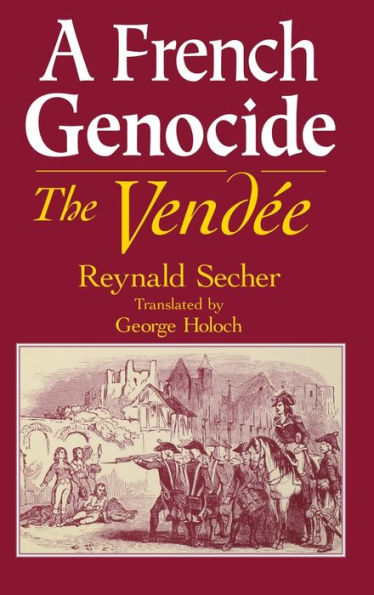 A French Genocide

The Vendée

Reynald Secher

Translated by
George Holoch